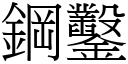 鋼鑿